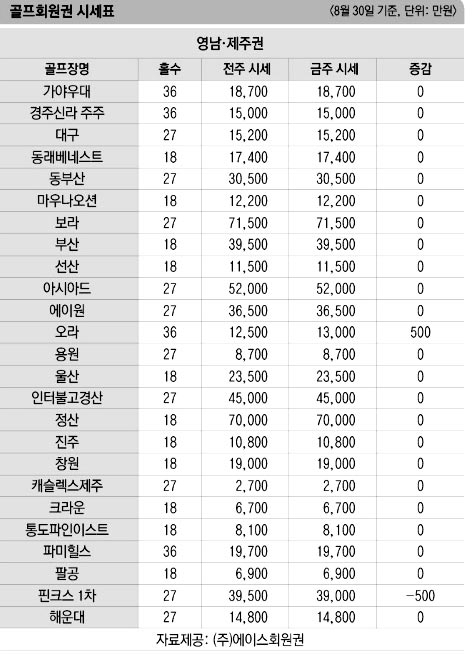 골프회원권 시세표 〈8월 30일 기준, 단위: 만원〉

영남·제주권

| 골프장명 | 홀수 | 전주 시세 | 금주 시세 | 증감 |
|---|---|---|---|---|
| 가야우대 | 36 | 18,700 | 18,700 | 0 |
| 경주신라 주주 | 36 | 15,000 | 15,000 | 0 |
| 대구 | 27 | 15,200 | 15,200 | 0 |
| 동래베네스트 | 18 | 17,400 | 17,400 | 0 |
| 동부산 | 27 | 30,500 | 30,500 | 0 |
| 마우나오션 | 18 | 12,200 | 12,200 | 0 |
| 보라 | 27 | 71,500 | 71,500 | 0 |
| 부산 | 18 | 39,500 | 39,500 | 0 |
| 선산 | 18 | 11,500 | 11,500 | 0 |
| 아시아드 | 27 | 52,000 | 52,000 | 0 |
| 에이원 | 27 | 36,500 | 36,500 | 0 |
| 오라 | 36 | 12,500 | 13,000 | 500 |
| 용원 | 27 | 8,700 | 8,700 | 0 |
| 울산 | 18 | 23,500 | 23,500 | 0 |
| 인터불고경산 | 27 | 45,000 | 45,000 | 0 |
| 정산 | 18 | 70,000 | 70,000 | 0 |
| 진주 | 18 | 10,800 | 10,800 | 0 |
| 창원 | 18 | 19,000 | 19,000 | 0 |
| 캐슬렉스제주 | 27 | 2,700 | 2,700 | 0 |
| 크라운 | 18 | 6,700 | 6,700 | 0 |
| 통도파인이스트 | 18 | 8,100 | 8,100 | 0 |
| 파미힐스 | 36 | 19,700 | 19,700 | 0 |
| 팔공 | 18 | 6,900 | 6,900 | 0 |
| 핀크스 1차 | 27 | 39,500 | 39,000 | -500 |
| 해운대 | 27 | 14,800 | 14,800 | 0 |

자료제공: (주)에이스회원권